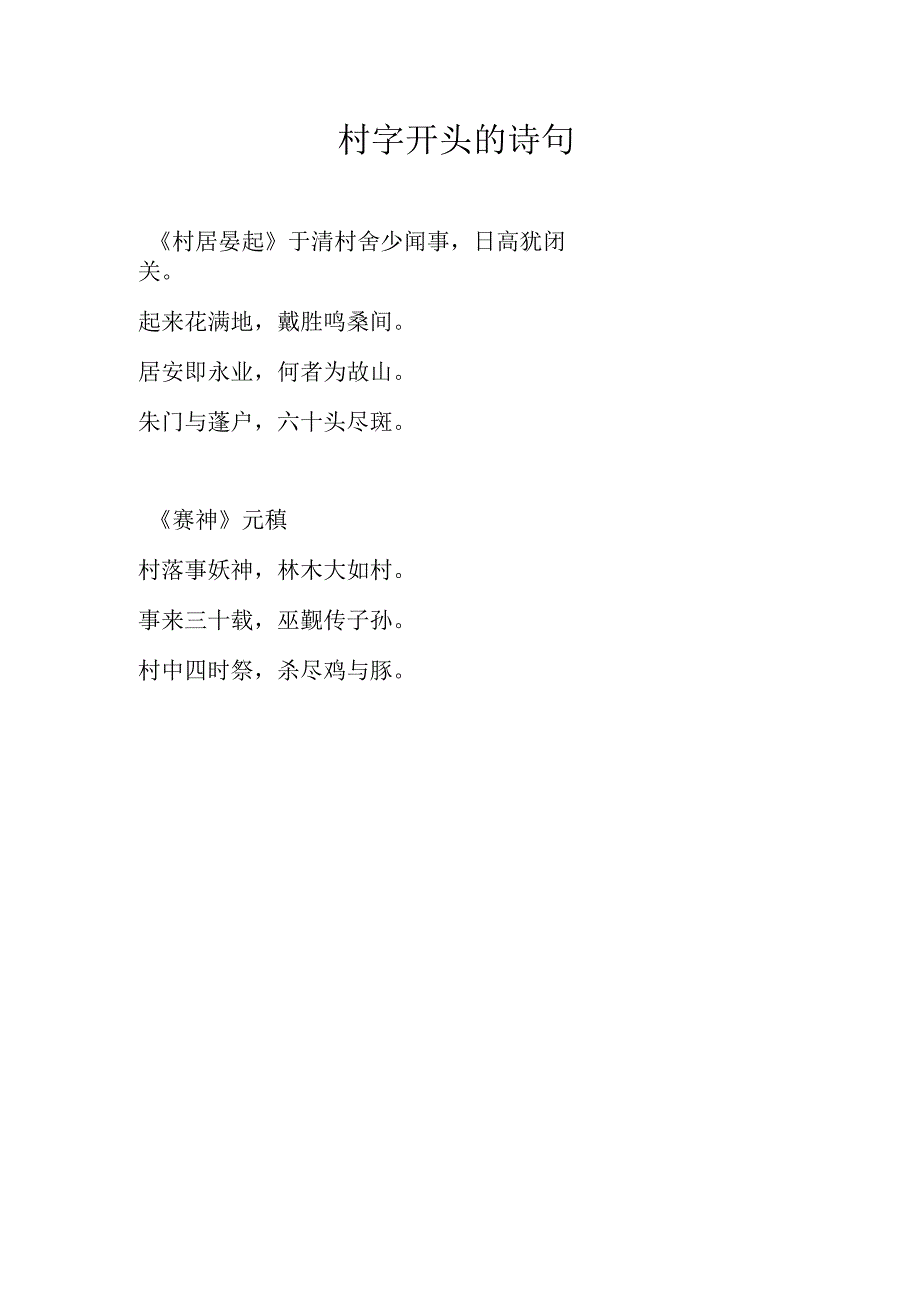 村字开头的诗句

《村居晏起》于清村舍少闻事，日高犹闭关。

起来花满地，戴胜鸣桑间。

居安即永业，何者为故山。

朱门与蓬户，六十头尽斑。

《赛神》元稹

村落事妖神，林木大如村。

事来三十载，巫觋传子孙。

村中四时祭，杀尽鸡与豚。